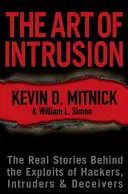 THE ART OF INTRUSION

KEVIN D. MITNICK
& William L. Simon

The Real Stories Behind the Exploits of Hackers, Intruders & Deceivers